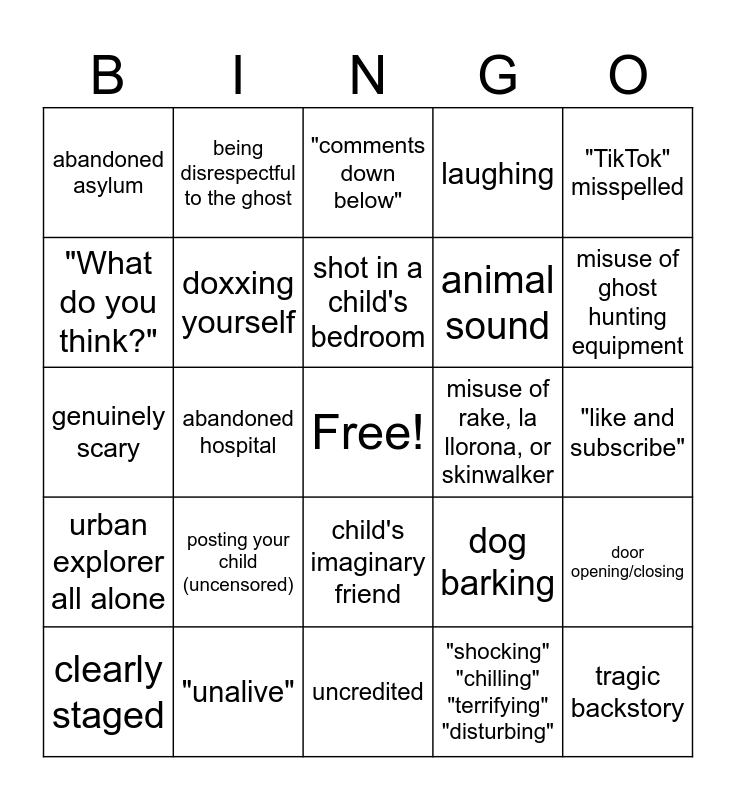 | B | I | N | G | O |
|---|---|---|---|---|
| abandoned asylum | being disrespectful to the ghost | "comments down below" | laughing | "TikTok" misspelled |
| "What do you think?" | doxxing yourself | shot in a child's bedroom | animal sound | misuse of ghost hunting equipment |
| genuinely scary | abandoned hospital | Free! | misuse of rake, la llorona, or skinwalker | "like and subscribe" |
| urban explorer all alone | posting your child (uncensored) | child's imaginary friend | dog barking | door opening/closing |
| clearly staged | "unalive" | uncredited | "shocking" "chilling" "terrifying" "disturbing" | tragic backstory |